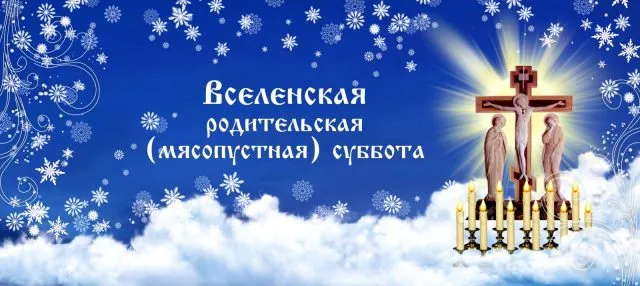 Вселенская родительская (мясопустная) суббота